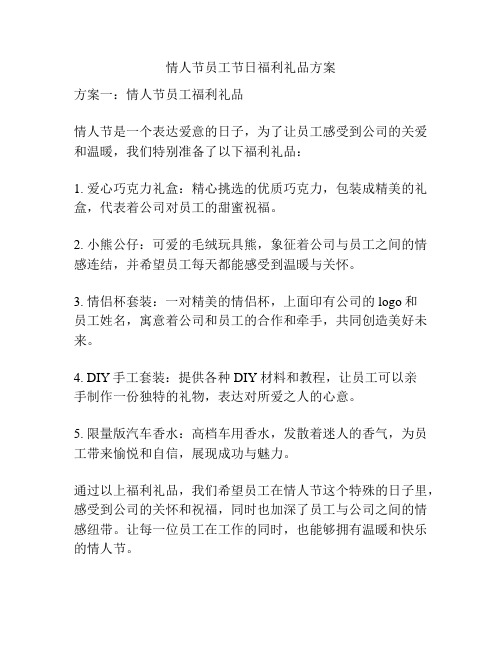 情人节员工节日福利礼品方案

方案一：情人节员工福利礼品

情人节是一个表达爱意的日子，为了让员工感受到公司的关爱和温暖，我们特别准备了以下福利礼品：

1. 爱心巧克力礼盒：精心挑选的优质巧克力，包装成精美的礼盒，代表着公司对员工的甜蜜祝福。

2. 小熊公仔：可爱的毛绒玩具熊，象征着公司与员工之间的情感连结，并希望员工每天都能感受到温暖与关怀。

3. 情侣杯套装：一对精美的情侣杯，上面印有公司的 logo 和员工姓名，寓意着公司和员工的合作和牵手，共同创造美好未来。

4. DIY 手工套装：提供各种 DIY 材料和教程，让员工可以亲手制作一份独特的礼物，表达对所爱之人的心意。

5. 限量版汽车香水：高档车用香水，发散着迷人的香气，为员工带来愉悦和自信，展现成功与魅力。

通过以上福利礼品，我们希望员工在情人节这个特殊的日子里，感受到公司的关怀和祝福，同时也加深了员工与公司之间的情感纽带。让每一位员工在工作的同时，也能够拥有温暖和快乐的情人节。